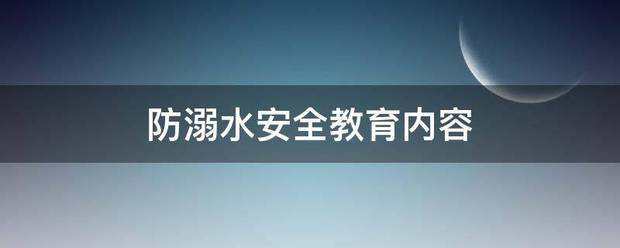 防溺水安全教育内容